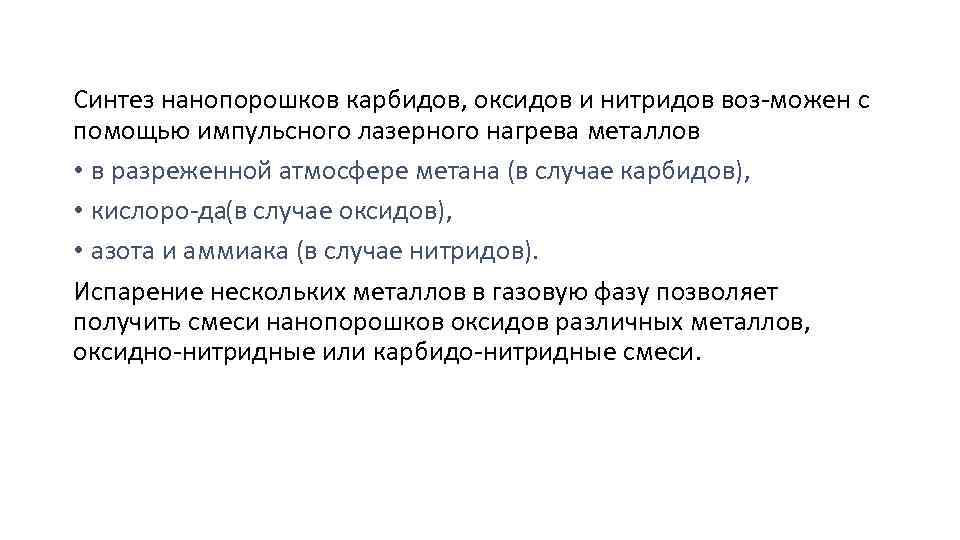 Синтез нанопорошков карбидов, оксидов и нитридов воз-можен с помощью импульсного лазерного нагрева металлов

• в разреженной атмосфере метана (в случае карбидов),

• кислоро-да(в случае оксидов),

• азота и аммиака (в случае нитридов).

Испарение нескольких металлов в газовую фазу позволяет получить смеси нанопорошков оксидов различных металлов, оксидно-нитридные или карбидо-нитридные смеси.